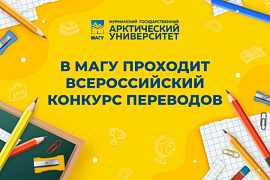 МАГУ
МУРМАНСКИЙ ГОСУДАРСТВЕННЫЙ
АРКТИЧЕСКИЙ
УНИВЕРСИТЕТ

В МАГУ ПРОХОДИТ
ВСЕРОССИЙСКИЙ
КОНКУРС ПЕРЕВОДОВ